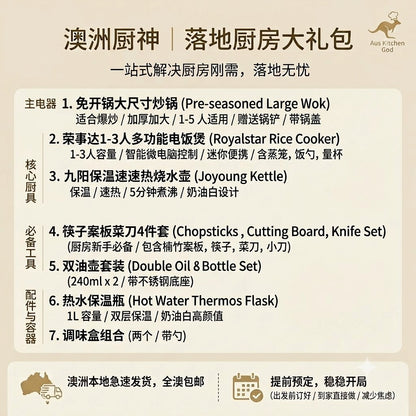 澳洲厨神 | 落地厨房大礼包

Aus Kitchen God

一站式解决厨房刚需，落地无忧

主电器 1. 免开锅大尺寸炒锅 (Pre-seasoned Large Wok)
适合爆炒 / 加厚加大 / 1-5 人适用 / 赠送锅铲 / 带锅盖

核心厨具
2. 荣事达1-3人多功能电饭煲 (Royalstar Rice Cooker)
1-3人容量 / 智能微电脑控制 / 迷你便携 / 含蒸笼, 饭勺, 量杯

3. 九阳保温速速热烧水壶 (Joyoung Kettle)
保温 / 速热 / 5分钟煮沸 / 奶油白设计

必备工具
4. 筷子案板菜刀4件套 (Chopsticks , Cutting Board, Knife Set)
(厨房新手必备 / 包含楠竹案板, 筷子, 菜刀, 小刀)

5. 双油壶套装 (Double Oil 8 Bottle Set)
(240ml x 2 / 带不锈钢底座)

配件与容器
6. 热水保温瓶 (Hot Water Thermos Flask)
1L 容量 / 双层保温 / 奶油白高颜值

7. 调味盒组合 (两个 / 带勺)

澳洲本地急速发货，全澳包邮

提前预定，稳稳开局
(出发前订好 / 到家直接做 / 减少焦虑)